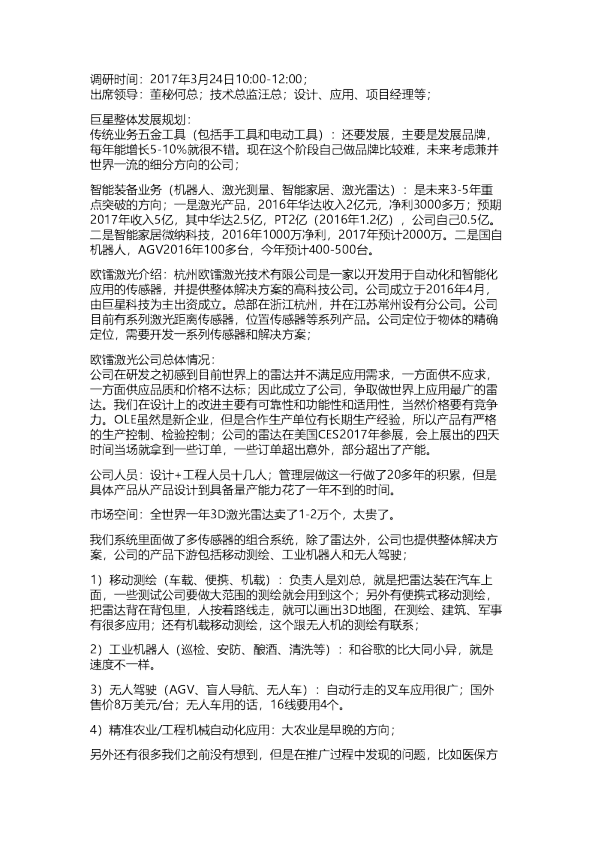 调研时间：2017年3月24日10:00-12:00；
出席领导：董秘何总；技术总监汪总；设计、应用、项目经理等；

巨星整体发展规划：
传统业务五金工具（包括手工具和电动工具）：还要发展，主要是发展品牌，每年能增长5-10%就很不错。现在这个阶段自己做品牌比较难，未来考虑兼并世界一流的细分方向的公司；

智能装备业务（机器人、激光测量、智能家居、激光雷达）：是未来3-5年重点突破的方向；一是激光产品，2016年华达收入2亿元，净利3000多万；预期2017年收入5亿，其中华达2.5亿，PT2亿（2016年1.2亿），公司自己0.5亿。二是智能家居微纳科技，2016年1000万净利，2017年预计2000万。二是国自机器人，AGV2016年100多台，今年预计400-500台。

欧镭激光介绍：杭州欧镭激光技术有限公司是一家以开发用于自动化和智能化应用的传感器，并提供整体解决方案的高科技公司。公司成立于2016年4月，由巨星科技为主出资成立。总部在浙江杭州，并在江苏常州设有分公司。公司目前有系列激光距离传感器，位置传感器等系列产品。公司定位于物体的精确定位，需要开发一系列传感器和解决方案；

欧镭激光公司总体情况：
公司在研发之初感到目前世界上的雷达并不满足应用需求，一方面供不应求，一方面供应品质和价格不达标；因此成立了公司，争取做世界上应用最广的雷达。我们在设计上的改进主要有可靠性和功能性和适用性，当然价格要有竞争力。OLE虽然是新企业，但是合作生产单位有长期生产经验，所以产品有严格的生产控制、检验控制；公司的雷达在美国CES2017年参展，会上展出的四天时间当场就拿到一些订单，一些订单超出意外，部分超出了产能。

公司人员：设计+工程人员十几人；管理层做这一行做了20多年的积累，但是具体产品从产品设计到具备量产能力花了一年不到的时间。

市场空间：全世界一年3D激光雷达卖了1-2万个，太贵了。

我们系统里面做了多传感器的组合系统，除了雷达外，公司也提供整体解决方案，公司的产品下游包括移动测绘、工业机器人和无人驾驶；

1）移动测绘（车载、便携、机载）：负责人是刘总，就是把雷达装在汽车上面，一些测试公司要做大范围的测绘就会用到这个；另外有便携式移动测绘，把雷达背在背包里，人按着路线走，就可以画出3D地图，在测绘、建筑、军事有很多应用；还有机载移动测绘，这个跟无人机的测绘有联系；

2）工业机器人（巡检、安防、酿酒、清洗等）：和谷歌的比大同小异，就是速度不一样。

3）无人驾驶（AGV、盲人导航、无人车）：自动行走的叉车应用很广；国外售价8万美元/台；无人车用的话，16线要用4个。

4）精准农业/工程机械自动化应用：大农业是早晚的方向；

另外还有很多我们之前没有想到，但是在推广过程中发现的问题，比如医保方